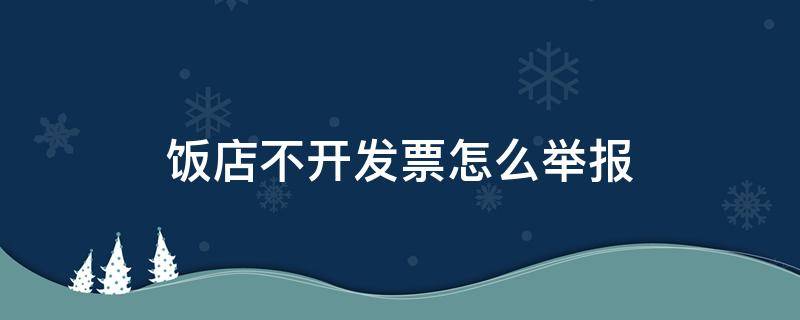 饭店不开发票怎么举报